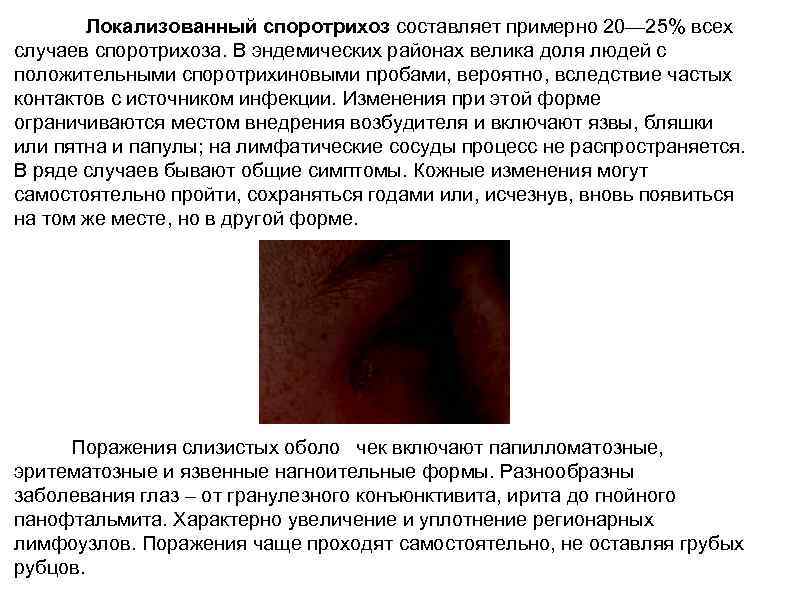 Локализованный споротрихоз составляет примерно 20—25% всех случаев споротрихоза. В эндемических районах велика доля людей с положительными споротрихиновыми пробами, вероятно, вследствие частых контактов с источником инфекции. Изменения при этой форме ограничиваются местом внедрения возбудителя и включают язвы, бляшки или пятна и папулы; на лимфатические сосуды процесс не распространяется. В ряде случаев бывают общие симптомы. Кожные изменения могут самостоятельно пройти, сохраняться годами или, исчезнув, вновь появиться на том же месте, но в другой форме.

Поражения слизистых оболо чек включают папилломатозные, эритематозные и язвенные нагноительные формы. Разнообразны заболевания глаз – от гранулезного конъюнктивита, ирита до гнойного панофтальмита. Характерно увеличение и уплотнение регионарных лимфоузлов. Поражения чаще проходят самостоятельно, не оставляя грубых рубцов.